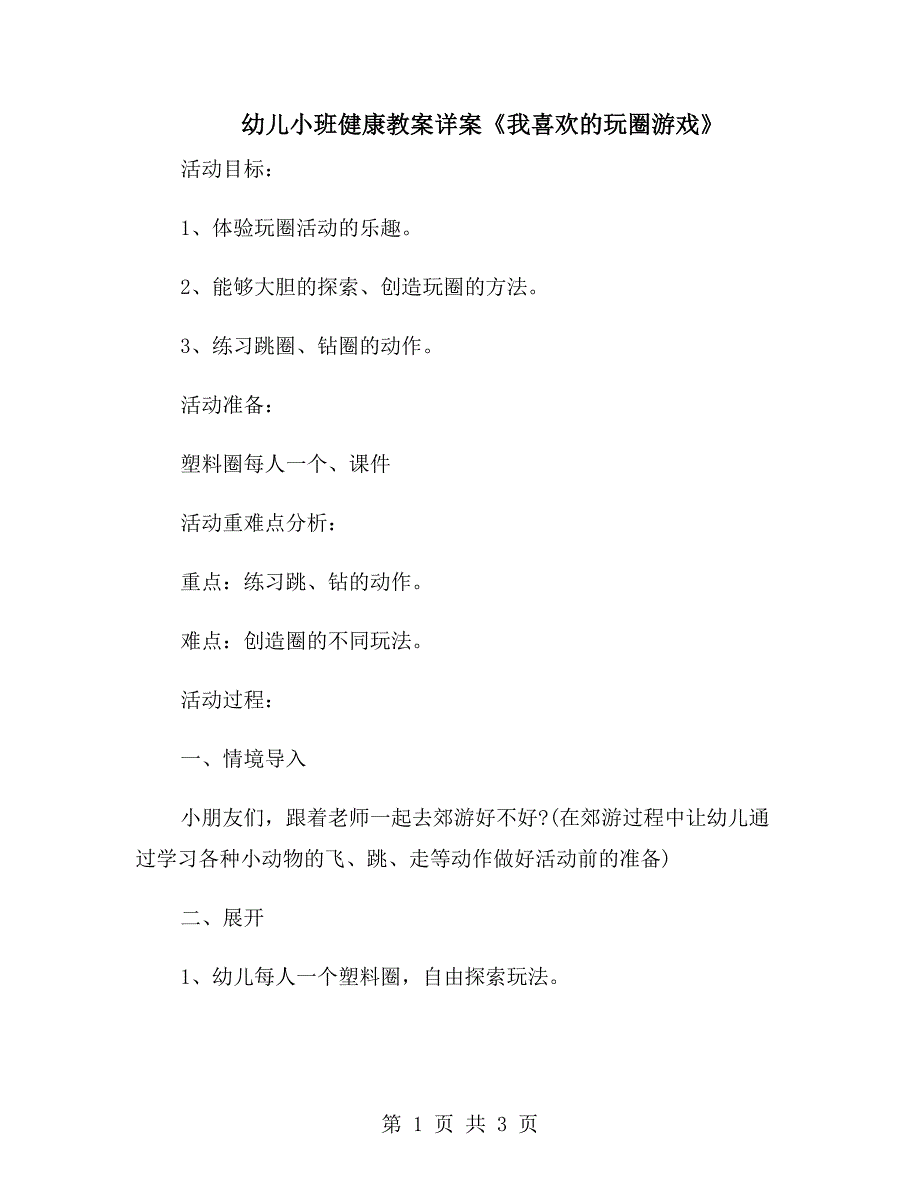 幼儿小班健康教案详案《我喜欢的玩圈游戏》

活动目标：

1、体验玩圈活动的乐趣。

2、能够大胆的探索、创造玩圈的方法。

3、练习跳圈、钻圈的动作。

活动准备：

塑料圈每人一个、课件

活动重难点分析：

重点：练习跳、钻的动作。

难点：创造圈的不同玩法。

活动过程：

一、情境导入

小朋友们，跟着老师一起去郊游好不好?(在郊游过程中让幼儿通过学习各种小动物的飞、跳、走等动作做好活动前的准备)

二、展开

1、幼儿每人一个塑料圈，自由探索玩法。

第 1 页 共 3 页